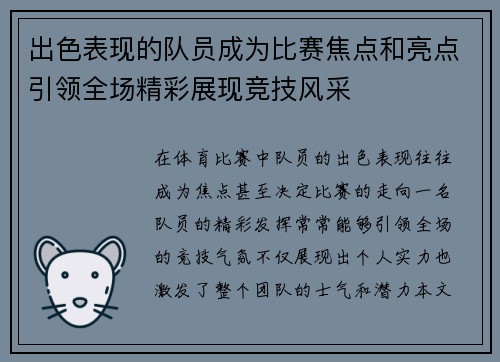 出色表现的队员成为比赛焦点和亮点引领全场精彩展现竞技风采

在体育比赛中队员的出色表现往往成为焦点甚至决定比赛的走向一名队员的精彩发挥常常能够引领全场的竞技气氛不仅展现出个人实力也激发了整个团队的士气和潜力本文